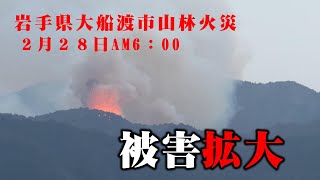 岩手県大船渡市山林火災
２月２８日AM6：00

被害拡大